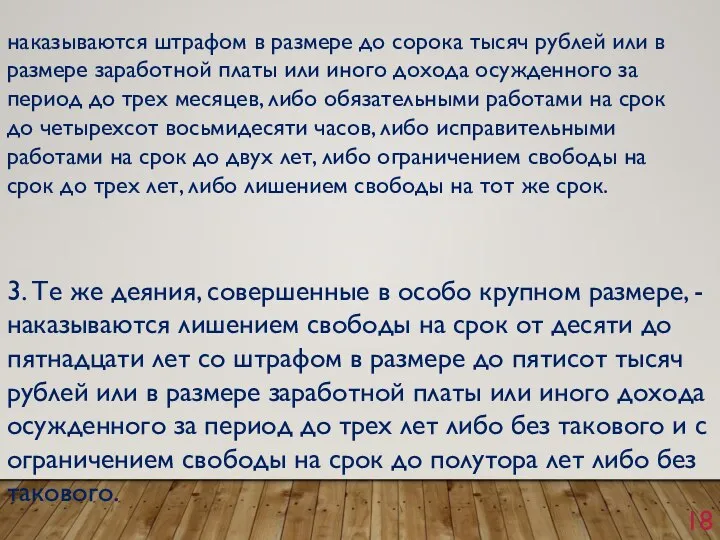 наказываются штрафом в размере до сорока тысяч рублей или в размере заработной платы или иного дохода осужденного за период до трех месяцев, либо обязательными работами на срок до четырехсот восьмидесяти часов, либо исправительными работами на срок до двух лет, либо ограничением свободы на срок до трех лет, либо лишением свободы на тот же срок.

3. Те же деяния, совершенные в особо крупном размере, - наказываются лишением свободы на срок от десяти до пятнадцати лет со штрафом в размере до пятисот тысяч рублей или в размере заработной платы или иного дохода осужденного за период до трех лет либо без такового и с ограничением свободы на срок до полутора лет либо без такового.

18